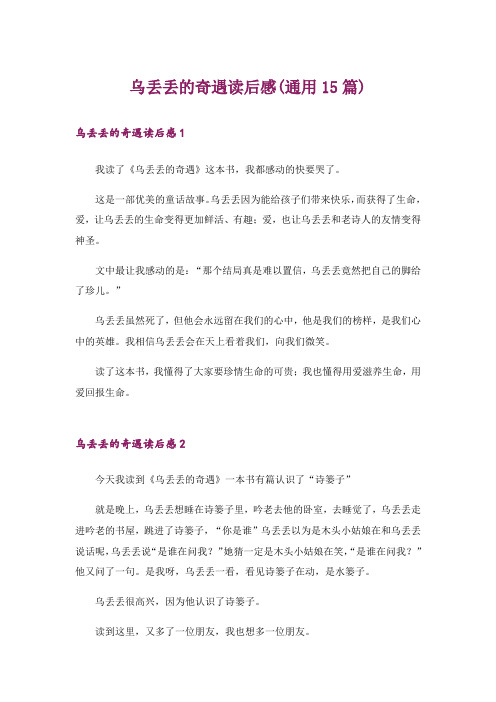 乌丢丢的奇遇读后感(通用 15 篇)

乌丢丢的奇遇读后感 1

我读了《乌丢丢的奇遇》这本书，我都感动的快要哭了。

这是一部优美的童话故事。乌丢丢因为能给孩子们带来快乐，而获得了生命，爱，让乌丢丢的生命变得更加鲜活、有趣；爱，也让乌丢丢和老诗人的友情变得神圣。

文中最让我感动的是：“那个结局真是难以置信，乌丢丢竟然把自己的脚给了珍儿。”

乌丢丢虽然死了，但他会永远留在我们的心中，他是我们的榜样，是我们心中的英雄。我相信乌丢丢会在天上看着我们，向我们微笑。

读了这本书，我懂得了大家要珍惜生命的可贵；我也懂得用爱滋养生命，用爱回报生命。

乌丢丢的奇遇读后感 2

今天我读到《乌丢丢的奇遇》一本书有篇认识了“诗篓子”

就是晚上，乌丢丢想睡在诗篓子里，吟老去他的卧室，去睡觉了，乌丢丢走进吟老的书屋，跳进了诗篓子，“你是谁”乌丢丢以为是木头小姑娘在和乌丢丢说话呢，乌丢丢说“是谁在问我？”她猜一定是木头小姑娘在笑，“是谁在问我？”他又问了一句。是我呀，乌丢丢一看，看见诗篓子在动，是水篓子。

乌丢丢很高兴，因为他认识了诗篓子。

读到这里，又多了一位朋友，我也想多一位朋友。